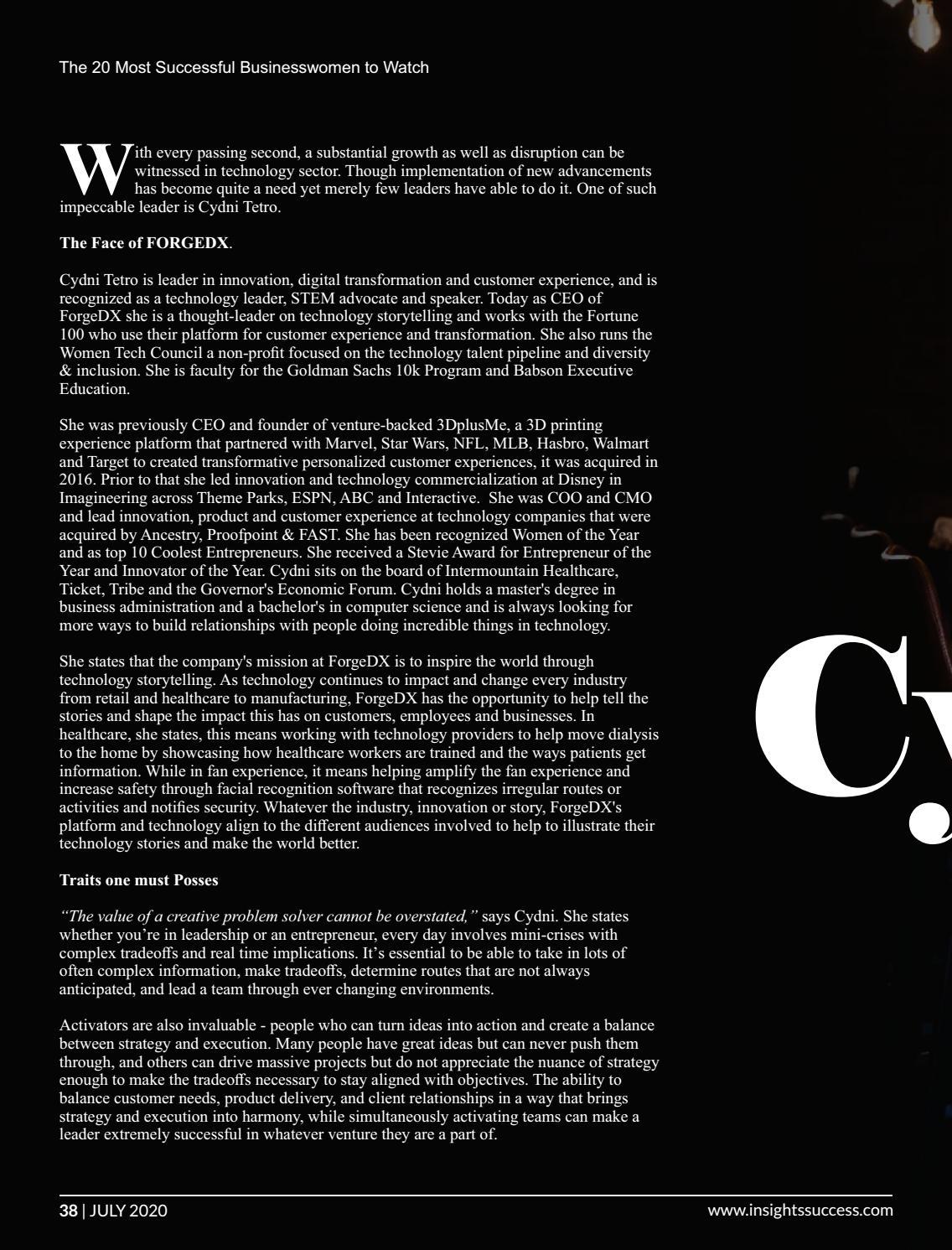 The 20 Most Successful Businesswomen to Watch

With every passing second, a substantial growth as well as disruption can be witnessed in technology sector. Though implementation of new advancements has become quite a need yet merely few leaders have able to do it. One of such impeccable leader is Cydni Tetro.

The Face of FORGEDX.

Cydni Tetro is leader in innovation, digital transformation and customer experience, and is recognized as a technology leader, STEM advocate and speaker. Today as CEO of ForgeDX she is a thought-leader on technology storytelling and works with the Fortune 100 who use their platform for customer experience and transformation. She also runs the Women Tech Council a non-profit focused on the technology talent pipeline and diversity & inclusion. She is faculty for the Goldman Sachs 10k Program and Babson Executive Education.

She was previously CEO and founder of venture-backed 3DplusMe, a 3D printing experience platform that partnered with Marvel, Star Wars, NFL, MLB, Hasbro, Walmart and Target to created transformative personalized customer experiences, it was acquired in 2016. Prior to that she led innovation and technology commercialization at Disney in Imagineering across Theme Parks, ESPN, ABC and Interactive. She was COO and CMO and lead innovation, product and customer experience at technology companies that were acquired by Ancestry, Proofpoint & FAST. She has been recognized Women of the Year and as top 10 Coolest Entrepreneurs. She received a Stevie Award for Entrepreneur of the Year and Innovator of the Year. Cydni sits on the board of Intermountain Healthcare, Ticket, Tribe and the Governor's Economic Forum. Cydni holds a master's degree in business administration and a bachelor's in computer science and is always looking for more ways to build relationships with people doing incredible things in technology.

She states that the company's mission at ForgeDX is to inspire the world through technology storytelling. As technology continues to impact and change every industry from retail and healthcare to manufacturing, ForgeDX has the opportunity to help tell the stories and shape the impact this has on customers, employees and businesses. In healthcare, she states, this means working with technology providers to help move dialysis to the home by showcasing how healthcare workers are trained and the ways patients get information. While in fan experience, it means helping amplify the fan experience and increase safety through facial recognition software that recognizes irregular routes or activities and notifies security. Whatever the industry, innovation or story, ForgeDX's platform and technology align to the different audiences involved to help to illustrate their technology stories and make the world better.

Traits one must Posses

"The value of a creative problem solver cannot be overstated," says Cydni. She states whether you're in leadership or an entrepreneur, every day involves mini-crises with complex tradeoffs and real time implications. It's essential to be able to take in lots of often complex information, make tradeoffs, determine routes that are not always anticipated, and lead a team through ever changing environments.

Activators are also invaluable - people who can turn ideas into action and create a balance between strategy and execution. Many people have great ideas but can never push them through, and others can drive massive projects but do not appreciate the nuance of strategy enough to make the tradeoffs necessary to stay aligned with objectives. The ability to balance customer needs, product delivery, and client relationships in a way that brings strategy and execution into harmony, while simultaneously activating teams can make a leader extremely successful in whatever venture they are a part of.

Cy

38 | JULY 2020 www.insightssuccess.com